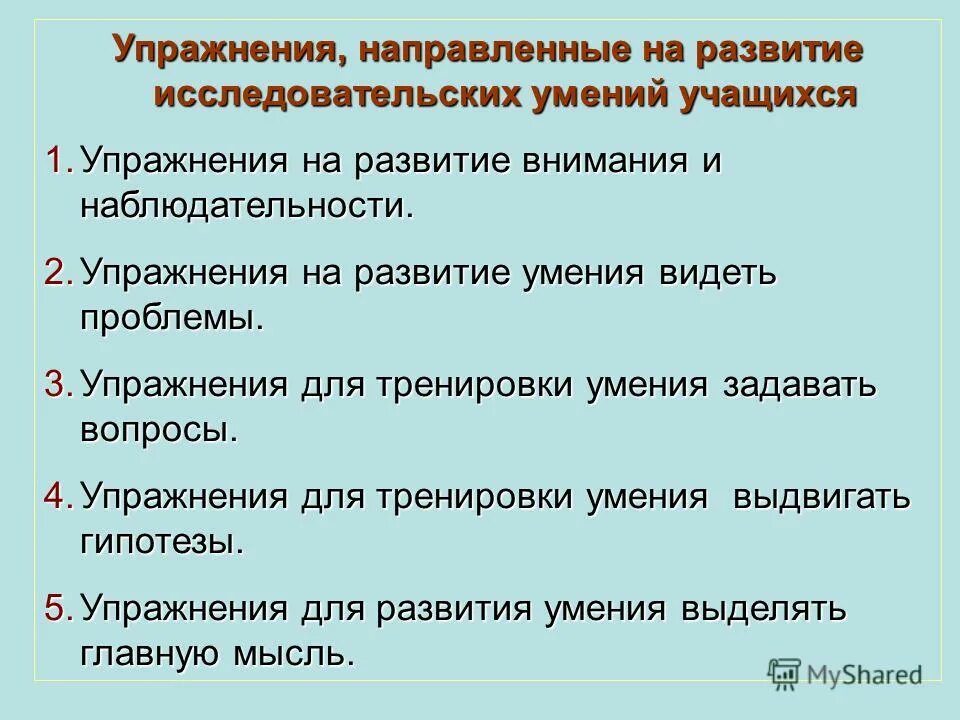 Упражнения, направленные на развитие исследовательских умений учащихся

1. Упражнения на развитие внимания и наблюдательности.

2. Упражнения на развитие умения видеть проблемы.

3. Упражнения для тренировки умения задавать вопросы.

4. Упражнения для тренировки умения выдвигать гипотезы.

5. Упражнения для развития умения выделять главную мысль.

MyShared